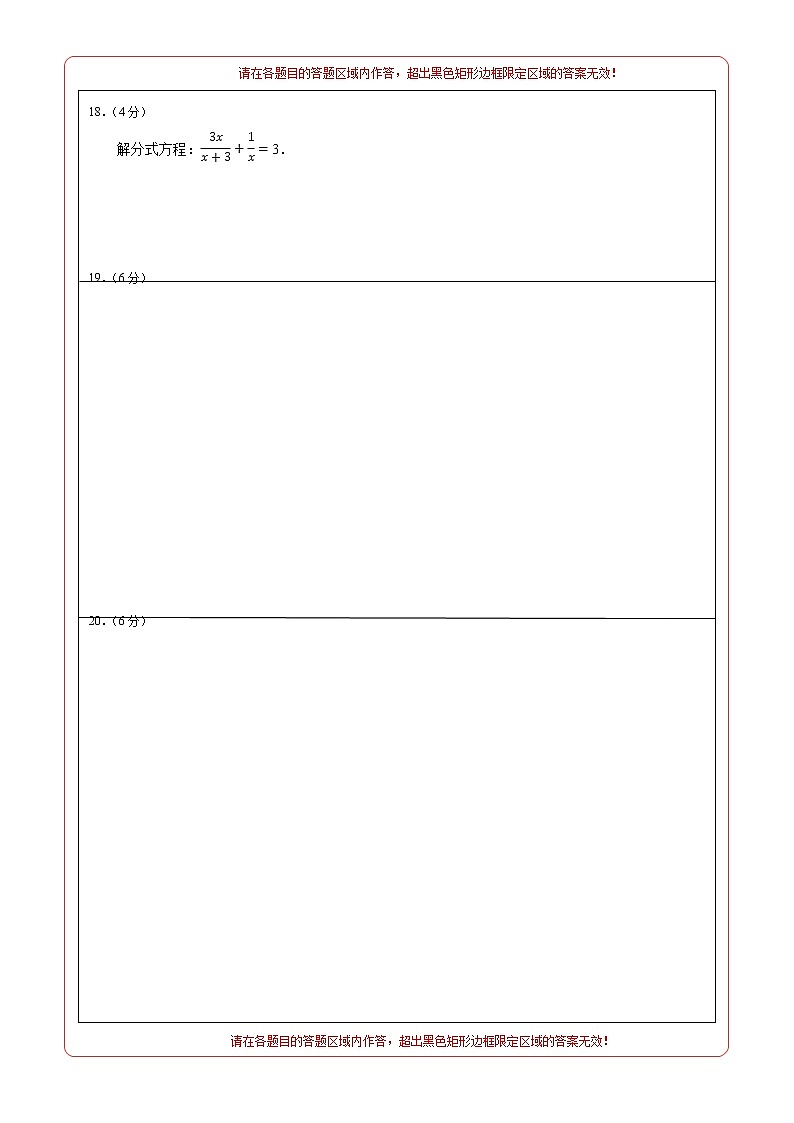 请在各题目的答题区域内作答，超出黑色矩形边框限定区域的答案无效！

18.（4分）

解分式方程：$\frac{3x}{x+3}+\frac{1}{x}=3$.

19.（6分）

20.（6分）

请在各题目的答题区域内作答，超出黑色矩形边框限定区域的答案无效！